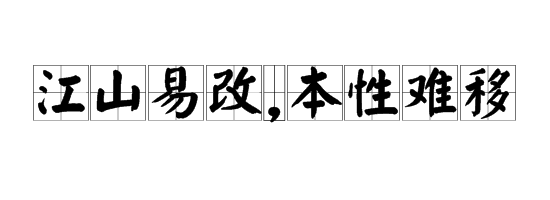 江山易改，本性难移